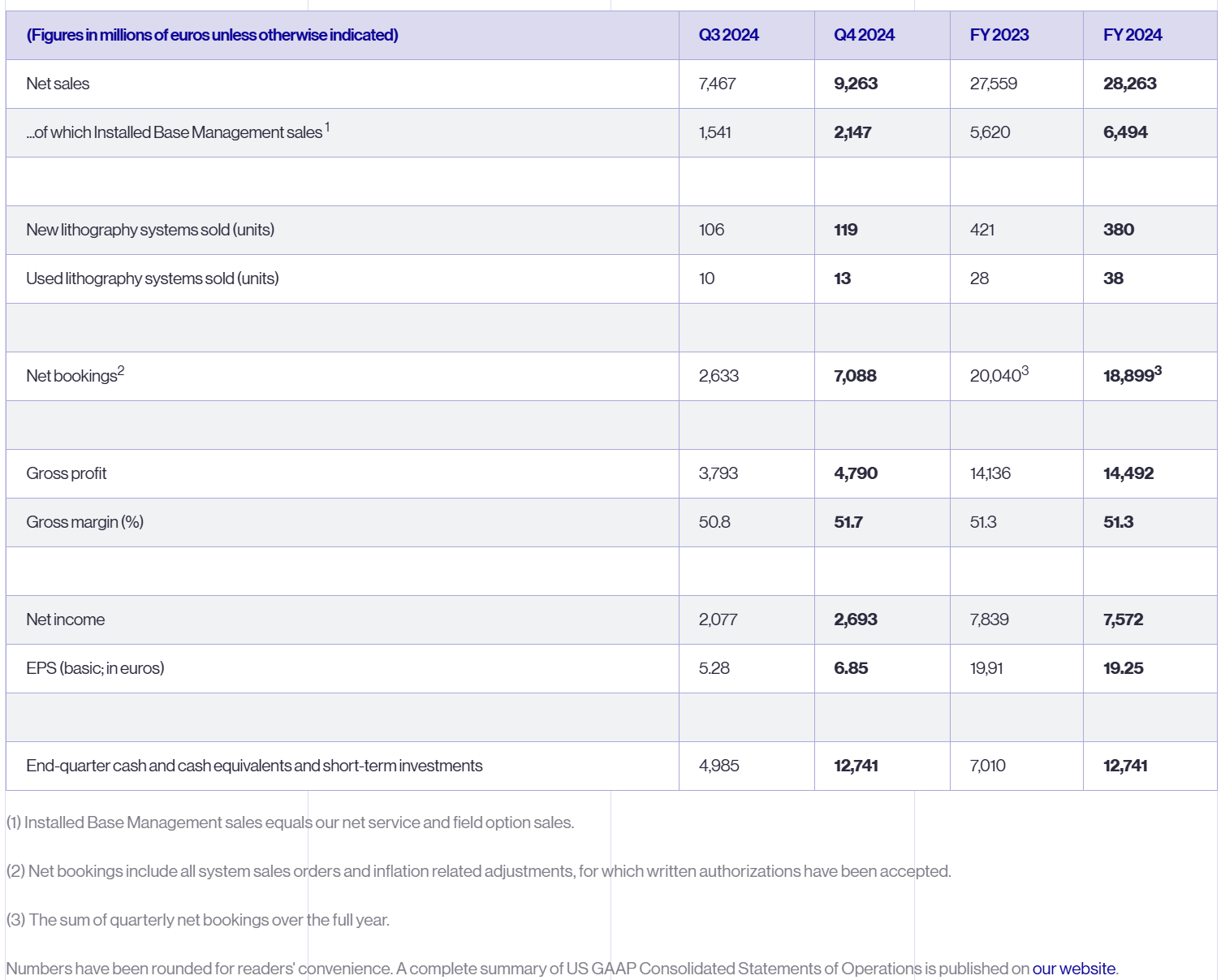 | (Figures in millions of euros unless otherwise indicated) | Q3 2024 | Q4 2024 | FY 2023 | FY 2024 |
|---|---|---|---|---|
| Net sales | 7,467 | 9,263 | 27,559 | 28,263 |
| ...of which Installed Base Management sales $^1$ | 1,541 | 2,147 | 5,620 | 6,494 |
| | | | | |
| New lithography systems sold (units) | 106 | 119 | 421 | 380 |
| Used lithography systems sold (units) | 10 | 13 | 28 | 38 |
| | | | | |
| Net bookings$^2$ | 2,633 | 7,088 | 20,040$^3$ | 18,899$^3$ |
| | | | | |
| Gross profit | 3,793 | 4,790 | 14,136 | 14,492 |
| Gross margin (%) | 50.8 | 51.7 | 51.3 | 51.3 |
| | | | | |
| Net income | 2,077 | 2,693 | 7,839 | 7,572 |
| EPS (basic; in euros) | 5.28 | 6.85 | 19,91 | 19.25 |
| | | | | |
| End-quarter cash and cash equivalents and short-term investments | 4,985 | 12,741 | 7,010 | 12,741 |

(1) Installed Base Management sales equals our net service and field option sales.

(2) Net bookings include all system sales orders and inflation related adjustments, for which written authorizations have been accepted.

(3) The sum of quarterly net bookings over the full year.

Numbers have been rounded for readers' convenience. A complete summary of US GAAP Consolidated Statements of Operations is published on our website.